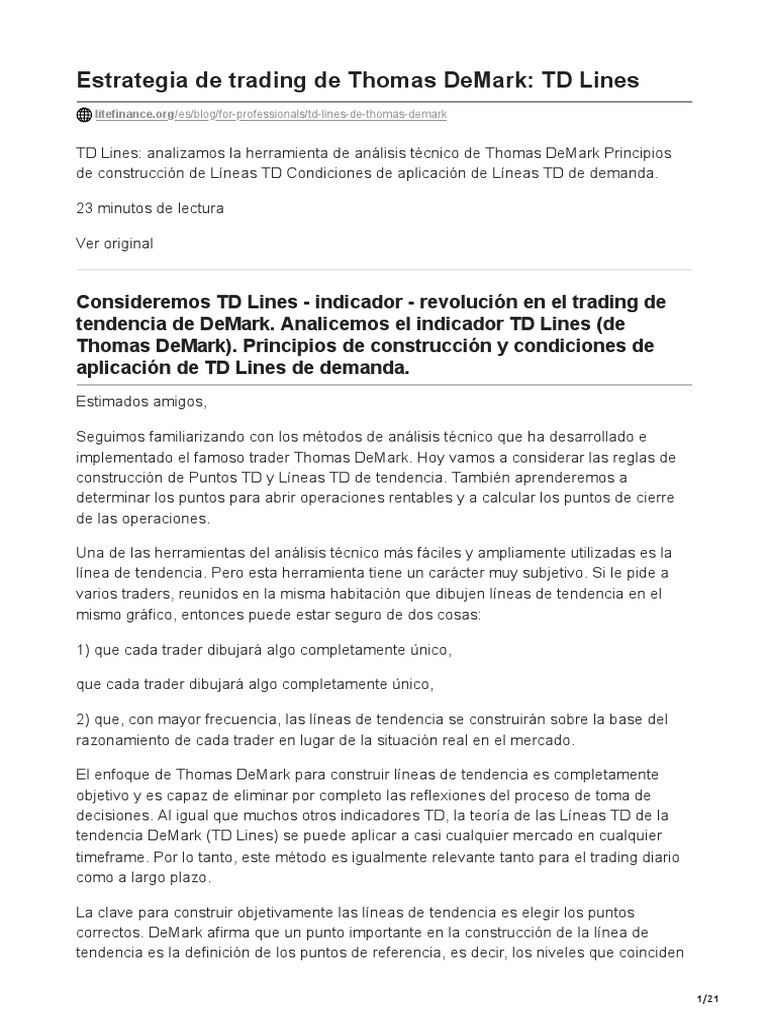 Estrategia de trading de Thomas DeMark: TD Lines

litefinance.org/es/blog/for-professionals/td-lines-de-thomas-demark

TD Lines: analizamos la herramienta de análisis técnico de Thomas DeMark Principios de construcción de Líneas TD Condiciones de aplicación de Líneas TD de demanda.

23 minutos de lectura

Ver original

Consideremos TD Lines - indicador - revolución en el trading de tendencia de DeMark. Analicemos el indicador TD Lines (de Thomas DeMark). Principios de construcción y condiciones de aplicación de TD Lines de demanda.

Estimados amigos,

Seguimos familiarizando con los métodos de análisis técnico que ha desarrollado e implementado el famoso trader Thomas DeMark. Hoy vamos a considerar las reglas de construcción de Puntos TD y Líneas TD de tendencia. También aprenderemos a determinar los puntos para abrir operaciones rentables y a calcular los puntos de cierre de las operaciones.

Una de las herramientas del análisis técnico más fáciles y ampliamente utilizadas es la línea de tendencia. Pero esta herramienta tiene un carácter muy subjetivo. Si le pide a varios traders, reunidos en la misma habitación que dibujen líneas de tendencia en el mismo gráfico, entonces puede estar seguro de dos cosas:

1) que cada trader dibujará algo completamente único,

que cada trader dibujará algo completamente único,

2) que, con mayor frecuencia, las líneas de tendencia se construirán sobre la base del razonamiento de cada trader en lugar de la situación real en el mercado.

El enfoque de Thomas DeMark para construir líneas de tendencia es completamente objetivo y es capaz de eliminar por completo las reflexiones del proceso de toma de decisiones. Al igual que muchos otros indicadores TD, la teoría de las Líneas TD de la tendencia DeMark (TD Lines) se puede aplicar a casi cualquier mercado en cualquier timeframe. Por lo tanto, este método es igualmente relevante tanto para el trading diario como a largo plazo.

La clave para construir objetivamente las líneas de tendencia es elegir los puntos correctos. DeMark afirma que un punto importante en la construcción de la línea de tendencia es la definición de los puntos de referencia, es decir, los niveles que coinciden

1/21